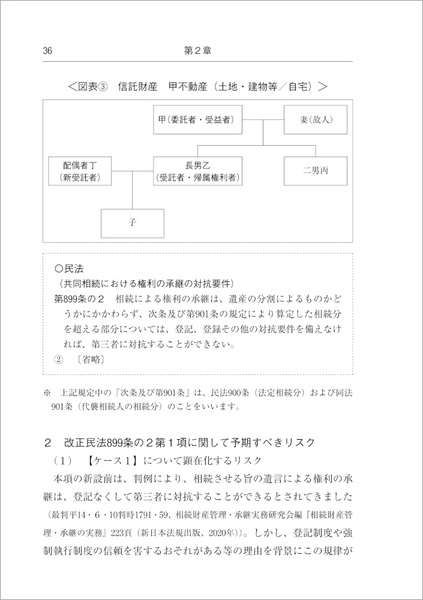 36　第２章

＜図表③　信託財産　甲不動産（土地・建物等／自宅）＞

甲（委託者・受益者）

妻（故人）

配偶者丁
（新受託者）

長男乙
（受託者・帰属権利者）

二男丙

子

○民法
（共同相続における権利の承継の対抗要件）
第899条の２　相続による権利の承継は、遺産の分割によるものかどうかにかかわらず、次条及び第901条の規定により算定した相続分を超える部分については、登記、登録その他の対抗要件を備えなければ、第三者に対抗することができない。
②　〔省略〕

※　上記規定中の「次条及び第901条」は、民法900条（法定相続分）および同法901条（代襲相続人の相続分）のことをいいます。

２　改正民法899条の２第１項に関して予期すべきリスク
（１）　【ケース１】について顕在化するリスク
本項の新設前は、判例により、相続させる旨の遺言による権利の承継は、登記なくして第三者に対抗することができるとされてきました（最判平14・6・10判時1791・59、相続財産管理・承継実務研究会編『相続財産管理・承継の実務』223頁（新日本法規出版、2020年））。しかし、登記制度や強制執行制度の信頼を害するおそれがある等の理由を背景にこの規律が